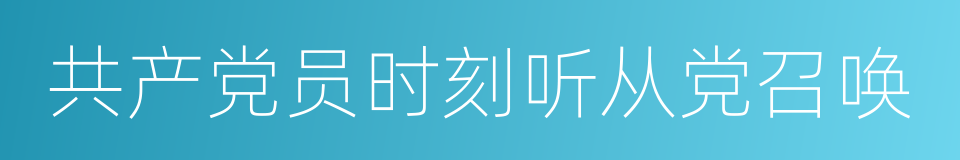 共产党员时刻听从党召唤